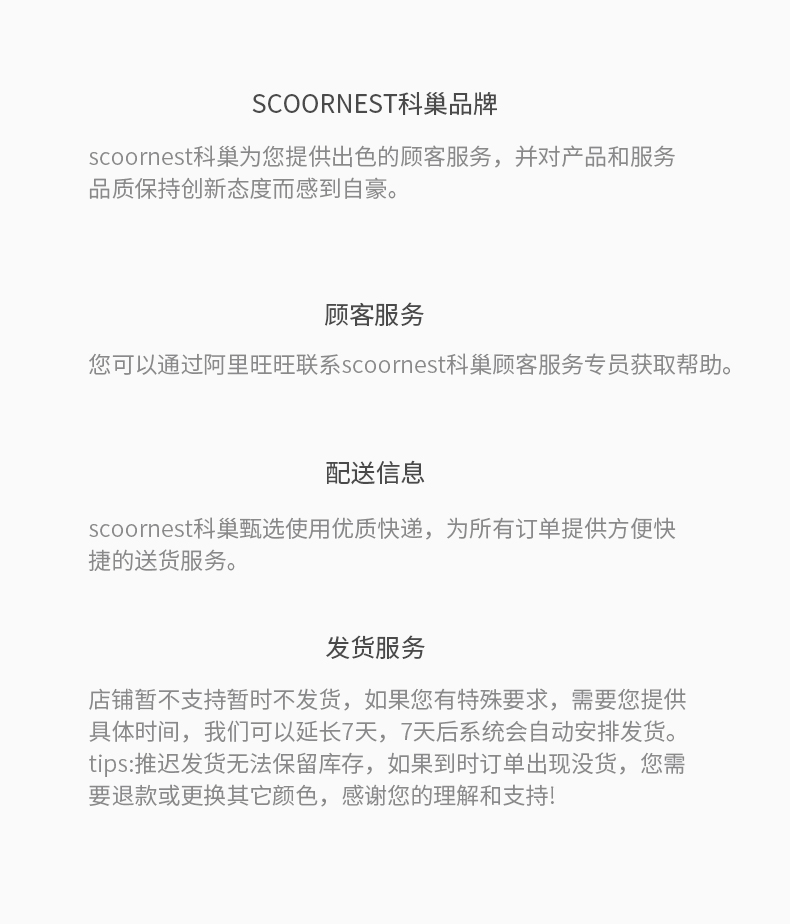 SCOORNEST科巢品牌

scoornest科巢为您提供出色的顾客服务，并对产品和服务品质保持创新态度而感到自豪。

顾客服务

您可以通过阿里旺旺联系scoornest科巢顾客服务专员获取帮助。

配送信息

scoornest科巢甄选使用优质快递，为所有订单提供方便快捷的送货服务。

发货服务

店铺暂不支持暂时不发货，如果您有特殊要求，需要您提供具体时间，我们可以延长7天，7天后系统会自动安排发货。tips:推迟发货无法保留库存，如果到时订单出现没货，您需要退款或更换其它颜色，感谢您的理解和支持!